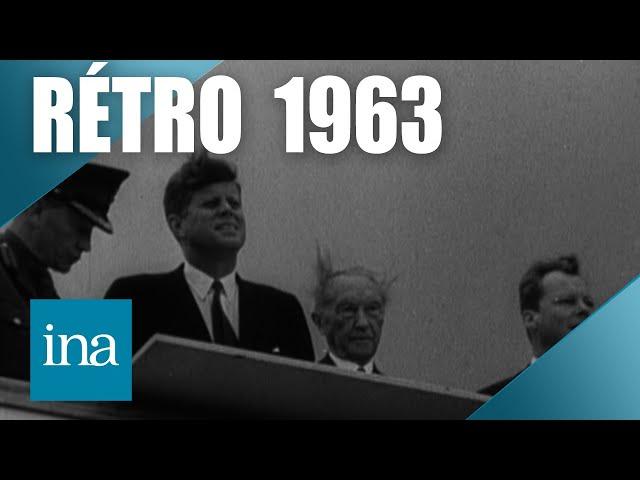 RÉTRO 1963

ina